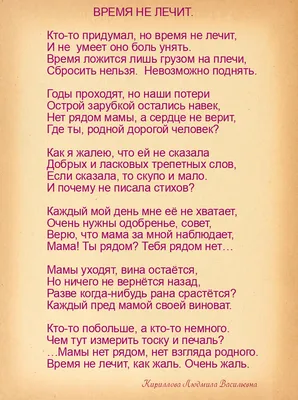 ВРЕМЯ НЕ ЛЕЧИТ.

Кто-то придумал, но время не лечит,
И не умеет оно боль унять.
Время ложится лишь грузом на плечи,
Сбросить нельзя. Невозможно поднять.

Годы проходят, но наши потери
Острой зарубкой остались навек,
Нет рядом мамы, а сердце не верит,
Где ты, родной дорогой человек?

Как я жалею, что ей не сказала
Добрых и ласковых трепетных слов,
Если сказала, то скупо и мало.
И почему не писала стихов?

Каждый мой день мне её не хватает,
Очень нужны одобренье, совет,
Верю, что мама за мной наблюдает,
Мама! Ты рядом? Тебя рядом нет…

Мамы уходят, вина остаётся,
Но ничего не вернётся назад,
Разве когда-нибудь рана срастётся?
Каждый пред мамой своей виноват.

Кто-то побольше, а кто-то немного.
Чем тут измерить тоску и печаль?
…Мамы нет рядом, нет взгляда родного.
Время не лечит, как жаль. Очень жаль.

Кириллова Людмила Васильевна